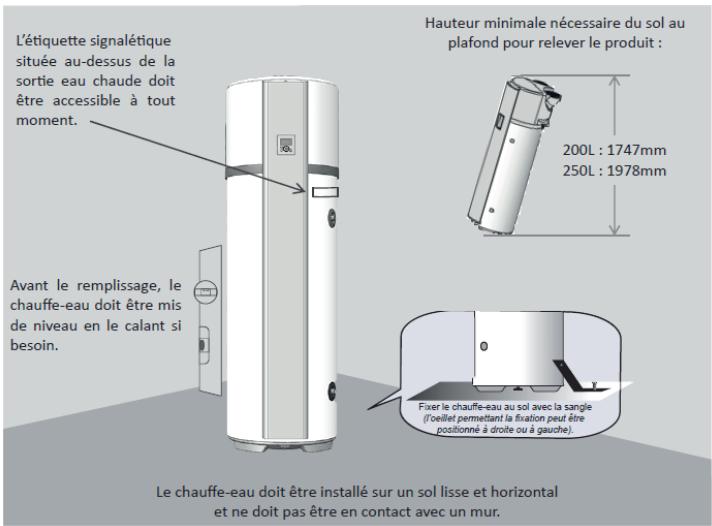 L'étiquette signalétique située au-dessus de la sortie eau chaude doit être accessible à tout moment.

Hauteur minimale nécessaire du sol au plafond pour relever le produit :

200L : 1747mm
250L : 1978mm

Avant le remplissage, le chauffe-eau doit être mis de niveau en le calant si besoin.

Fixer le chauffe-eau au sol avec la sangle
(l'oeillet permettant la fixation peut être positionné à droite ou à gauche).

Le chauffe-eau doit être installé sur un sol lisse et horizontal et ne doit pas être en contact avec un mur.